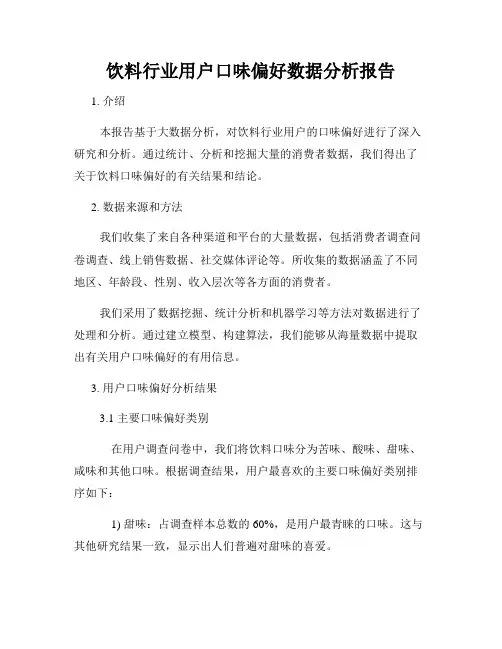 饮料行业用户口味偏好数据分析报告

1. 介绍

本报告基于大数据分析，对饮料行业用户的口味偏好进行了深入研究和分析。通过统计、分析和挖掘大量的消费者数据，我们得出了关于饮料口味偏好的有关结果和结论。

2. 数据来源和方法

我们收集了来自各种渠道和平台的大量数据，包括消费者调查问卷调查、线上销售数据、社交媒体评论等。所收集的数据涵盖了不同地区、年龄段、性别、收入层次等各方面的消费者。

我们采用了数据挖掘、统计分析和机器学习等方法对数据进行了处理和分析。通过建立模型、构建算法，我们能够从海量数据中提取出有关用户口味偏好的有用信息。

3. 用户口味偏好分析结果

3.1 主要口味偏好类别

在用户调查问卷中，我们将饮料口味分为苦味、酸味、甜味、咸味和其他口味。根据调查结果，用户最喜欢的主要口味偏好类别排序如下：

1) 甜味：占调查样本总数的 60%，是用户最青睐的口味。这与其他研究结果一致，显示出人们普遍对甜味的喜爱。